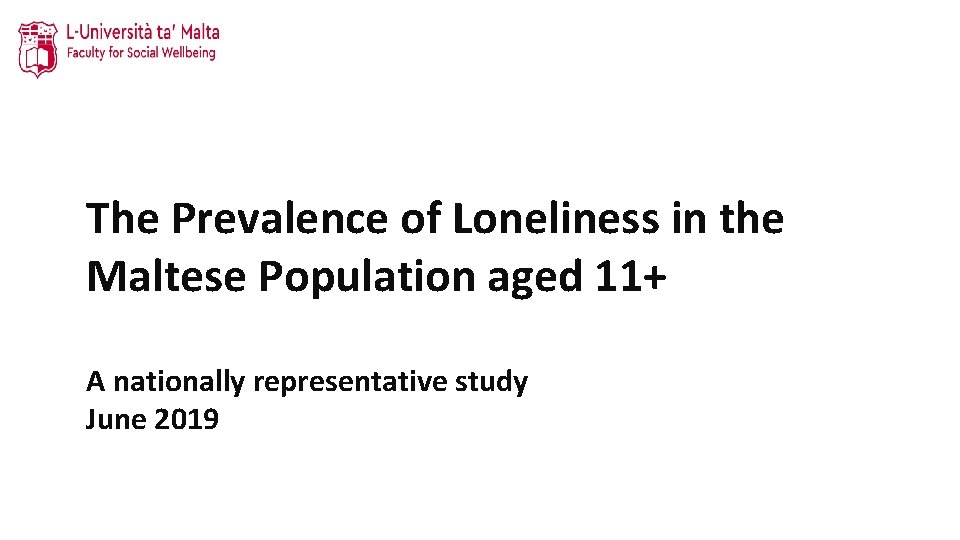 L-Università ta' Malta
Faculty for Social Wellbeing

The Prevalence of Loneliness in the Maltese Population aged 11+

A nationally representative study
June 2019